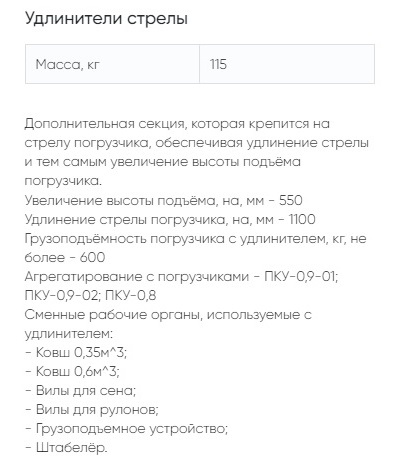 Удлинители стрелы

| Масса, кг | 115 |
|---|---|

Дополнительная секция, которая крепится на стрелу погрузчика, обеспечивая удлинение стрелы и тем самым увеличение высоты подъёма погрузчика.
Увеличение высоты подъёма, на, мм - 550
Удлинение стрелы погрузчика, на, мм - 1100
Грузоподъёмность погрузчика с удлинителем, кг, не более - 600
Агрегатирование с погрузчиками - ПКУ-0,9-01; ПКУ-0,9-02; ПКУ-0,8
Сменные рабочие органы, используемые с удлинителем:
- Ковш 0,35м^3;
- Ковш 0,6м^3;
- Вилы для сена;
- Вилы для рулонов;
- Грузоподъемное устройство;
- Штабелёр.